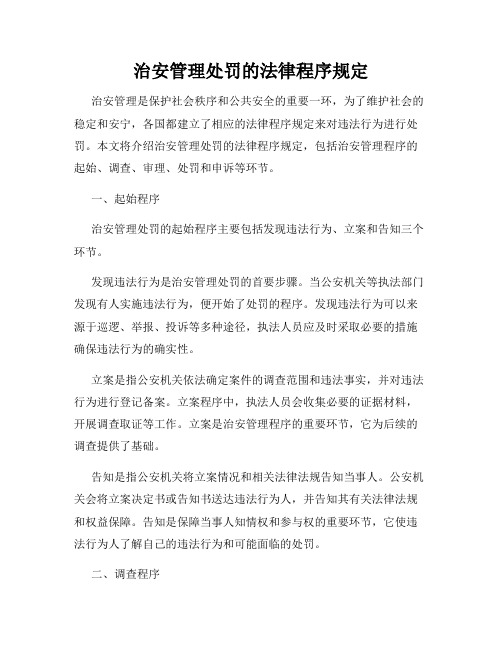 治安管理处罚的法律程序规定

治安管理是保护社会秩序和公共安全的重要一环，为了维护社会的稳定和安宁，各国都建立了相应的法律程序规定来对违法行为进行处罚。本文将介绍治安管理处罚的法律程序规定，包括治安管理程序的起始、调查、审理、处罚和申诉等环节。

一、起始程序

治安管理处罚的起始程序主要包括发现违法行为、立案和告知三个环节。

发现违法行为是治安管理处罚的首要步骤。当公安机关等执法部门发现有人实施违法行为，便开始了处罚的程序。发现违法行为可以来源于巡逻、举报、投诉等多种途径，执法人员应及时采取必要的措施确保违法行为的确实性。

立案是指公安机关依法确定案件的调查范围和违法事实，并对违法行为进行登记备案。立案程序中，执法人员会收集必要的证据材料，开展调查取证等工作。立案是治安管理程序的重要环节，它为后续的调查提供了基础。

告知是指公安机关将立案情况和相关法律法规告知当事人。公安机关会将立案决定书或告知书送达违法行为人，并告知其有关法律法规和权益保障。告知是保障当事人知情权和参与权的重要环节，它使违法行为人了解自己的违法行为和可能面临的处罚。

二、调查程序